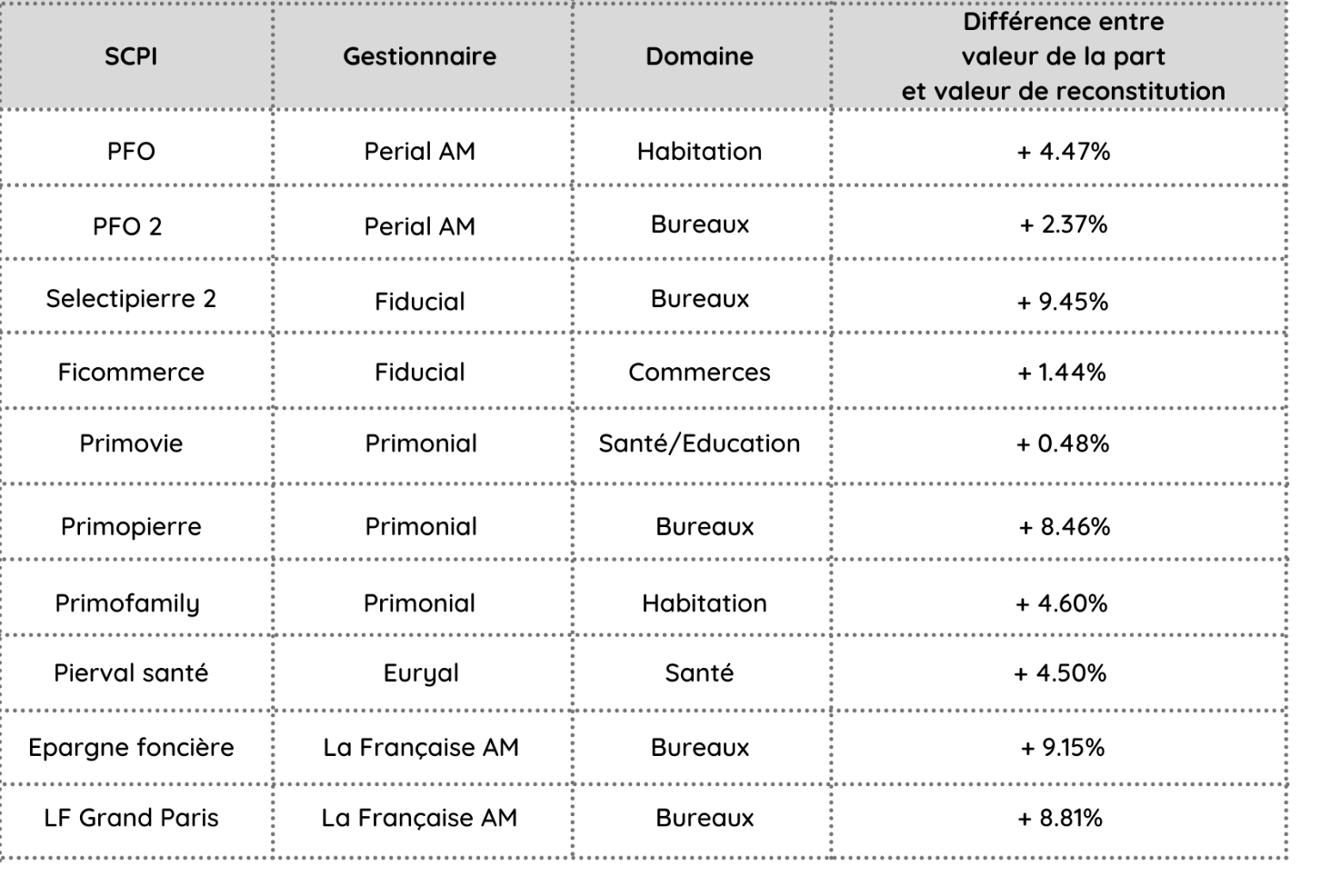 | SCPI | Gestionnaire | Domaine | Différence entre valeur de la part et valeur de reconstitution |
|---|---|---|---|
| PFO | Perial AM | Habitation | + 4.47% |
| PFO 2 | Perial AM | Bureaux | + 2.37% |
| Selectipierre 2 | Fiducial | Bureaux | + 9.45% |
| Ficommerce | Fiducial | Commerces | + 1.44% |
| Primovie | Primonial | Santé/Education | + 0.48% |
| Primopierre | Primonial | Bureaux | + 8.46% |
| Primofamily | Primonial | Habitation | + 4.60% |
| Pierval santé | Euryal | Santé | + 4.50% |
| Epargne foncière | La Française AM | Bureaux | + 9.15% |
| LF Grand Paris | La Française AM | Bureaux | + 8.81% |